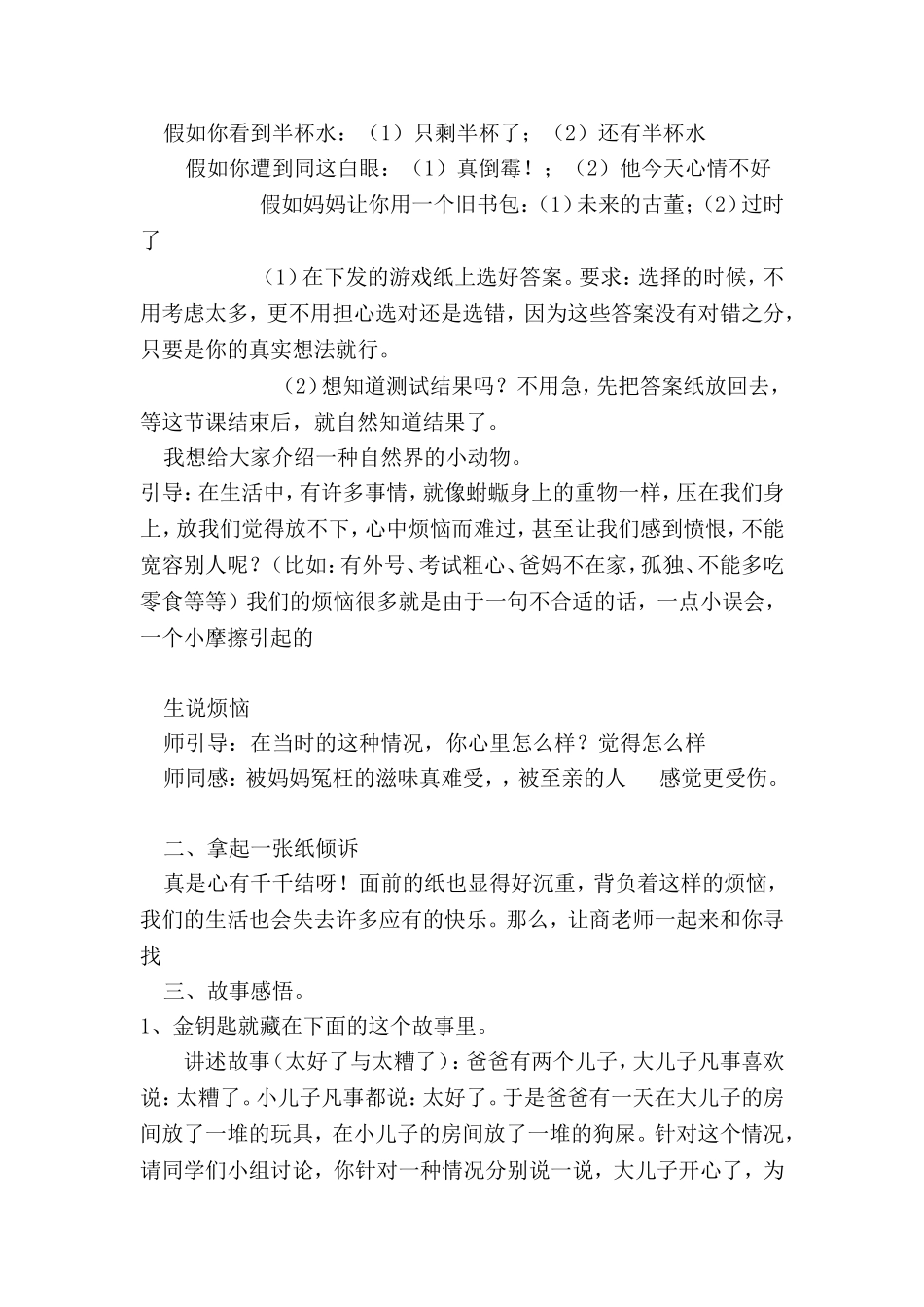 假如你看到半杯水：（1）只剩半杯了；（2）还有半杯水

假如你遭到同这白眼：（1）真倒霉！；（2）他今天心情不好

假如妈妈让你用一个旧书包：(1)未来的古董；(2)过时了

(1)在下发的游戏纸上选好答案。要求：选择的时候，不用考虑太多，更不用担心选对还是选错，因为这些答案没有对错之分，只要是你的真实想法就行。

(2)想知道测试结果吗？不用急，先把答案纸放回去，等这节课结束后，就自然知道结果了。

我想给大家介绍一种自然界的小动物。

引导：在生活中，有许多事情，就像蚹蝂身上的重物一样，压在我们身上，放我们觉得放不下，心中烦恼而难过，甚至让我们感到愤恨，不能宽容别人呢？(比如：有外号、考试粗心、爸妈不在家，孤独、不能多吃零食等等）我们的烦恼很多就是由于一句不合适的话，一点小误会，一个小摩擦引起的

生说烦恼

师引导：在当时的这种情况，你心里怎么样？觉得怎么样

师同感：被妈妈冤枉的滋味真难受，，被至亲的人　感觉更受伤。

二、拿起一张纸倾诉

真是心有千千结呀！面前的纸也显得好沉重，背负着这样的烦恼，我们的生活也会失去许多应有的快乐。那么，让商老师一起来和你寻找

三、故事感悟。

1、金钥匙就藏在下面的这个故事里。

讲述故事(太好了与太糟了)：爸爸有两个儿子，大儿子凡事喜欢说：太糟了。小儿子凡事都说：太好了。于是爸爸有一天在大儿子的房间放了一堆的玩具，在小儿子的房间放了一堆的狗屎。针对这个情况，请同学们小组讨论，你针对一种情况分别说一说，大儿子开心了，为